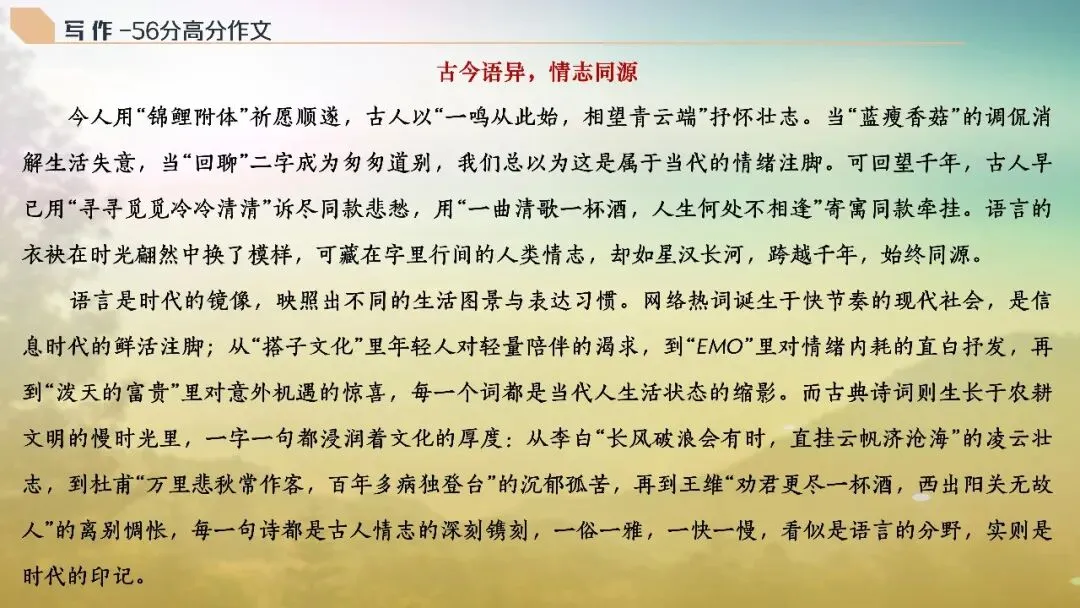 写作 -56分高分作文

古今语异，情志同源

今人用“锦鲤附体”祈愿顺遂，古人以“一鸣从此始，相望青云端”抒怀壮志。当“蓝瘦香菇”的调侃消解生活失意，当“回聊”二字成为匆匆道别，我们总以为这是属于当代的情绪注脚。可回望千年，古人早已用“寻寻觅觅冷冷清清”诉尽同款悲愁，用“一曲清歌一杯酒，人生何处不相逢”寄寓同款牵挂。语言的衣袂在时光翩然中换了模样，可藏在字里行间的人类情志，却如星汉长河，跨越千年，始终同源。

语言是时代的镜像，映照出不同的生活图景与表达习惯。网络热词诞生于快节奏的现代社会，是信息时代的鲜活注脚；从“搭子文化”里年轻人对轻量陪伴的渴求，到“EMO”里对情绪内耗的直白抒发，再到“泼天的富贵”里对意外机遇的惊喜，每一个词都是当代人生活状态的缩影。而古典诗词则生长于农耕文明的慢时光里，一字一句都浸润着文化的厚度：从李白“长风破浪会有时，直挂云帆济沧海”的凌云壮志，到杜甫“万里悲秋常作客，百年多病独登台”的沉郁孤苦，再到王维“劝君更尽一杯酒，西出阳关无故人”的离别惆怅，每一句诗都是古人情志的深刻镌刻，一俗一雅，一快一慢，看似是语言的分野，实则是时代的印记。